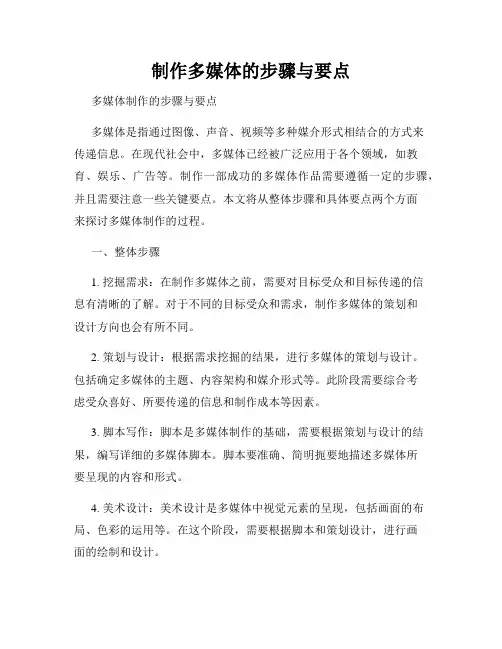 制作多媒体的步骤与要点

多媒体制作的步骤与要点

多媒体是指通过图像、声音、视频等多种媒介形式相结合的方式来传递信息。在现代社会中，多媒体已经被广泛应用于各个领域，如教育、娱乐、广告等。制作一部成功的多媒体作品需要遵循一定的步骤，并且需要注意一些关键要点。本文将从整体步骤和具体要点两个方面来探讨多媒体制作的过程。

一、整体步骤

1. 挖掘需求：在制作多媒体之前，需要对目标受众和目标传递的信息有清晰的了解。对于不同的目标受众和需求，制作多媒体的策划和设计方向也会有所不同。

2. 策划与设计：根据需求挖掘的结果，进行多媒体的策划与设计。包括确定多媒体的主题、内容架构和媒介形式等。此阶段需要综合考虑受众喜好、所要传递的信息和制作成本等因素。

3. 脚本写作：脚本是多媒体制作的基础，需要根据策划与设计的结果，编写详细的多媒体脚本。脚本要准确、简明扼要地描述多媒体所要呈现的内容和形式。

4. 美术设计：美术设计是多媒体中视觉元素的呈现，包括画面的布局、色彩的运用等。在这个阶段，需要根据脚本和策划设计，进行画面的绘制和设计。